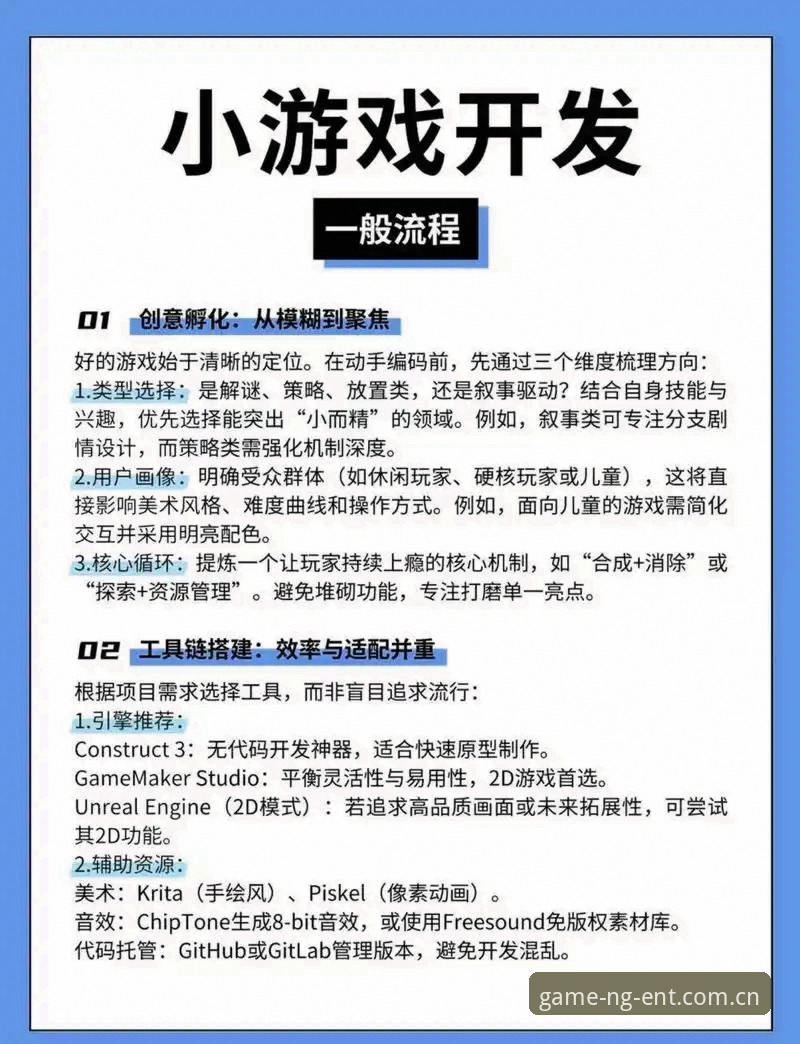 小游戏开发

一般流程

01 创意孵化：从模糊到聚焦

好的游戏始于清晰的定位。在动手编码前，先通过三个维度梳理方向：
1.类型选择：是解谜、策略、放置类，还是叙事驱动？结合自身技能与兴趣，优先选择能突出“小而精”的领域。例如，叙事类可专注分支剧情设计，而策略类需强化机制深度。
2.用户画像：明确受众群体（如休闲玩家、硬核玩家或儿童），这将直接影响美术风格、难度曲线和操作方式。例如，面向儿童的游戏需简化交互并采用明亮配色。
3.核心循环：提炼一个让玩家持续上瘾的核心机制，如“合成+消除”或“探索+资源管理”。避免堆砌功能，专注打磨单一亮点。

02 工具链搭建：效率与适配并重

根据项目需求选择工具，而非盲目追求流行：
1.引擎推荐：
Construct 3：无代码开发神器，适合快速原型制作。
GameMaker Studio：平衡灵活性与易用性，2D游戏首选。
Unreal Engine（2D模式）：若追求高品质画面或未来拓展性，可尝试其2D功能。
2.辅助资源：
美术：Krita（手绘风）、Piskel（像素动画）。
音效：ChipTone生成8-bit音效，或使用Freesound免版权素材库。
代码托管：GitHub或GitLab管理版本，避免开发混乱。

game-ng-ent.com.cn